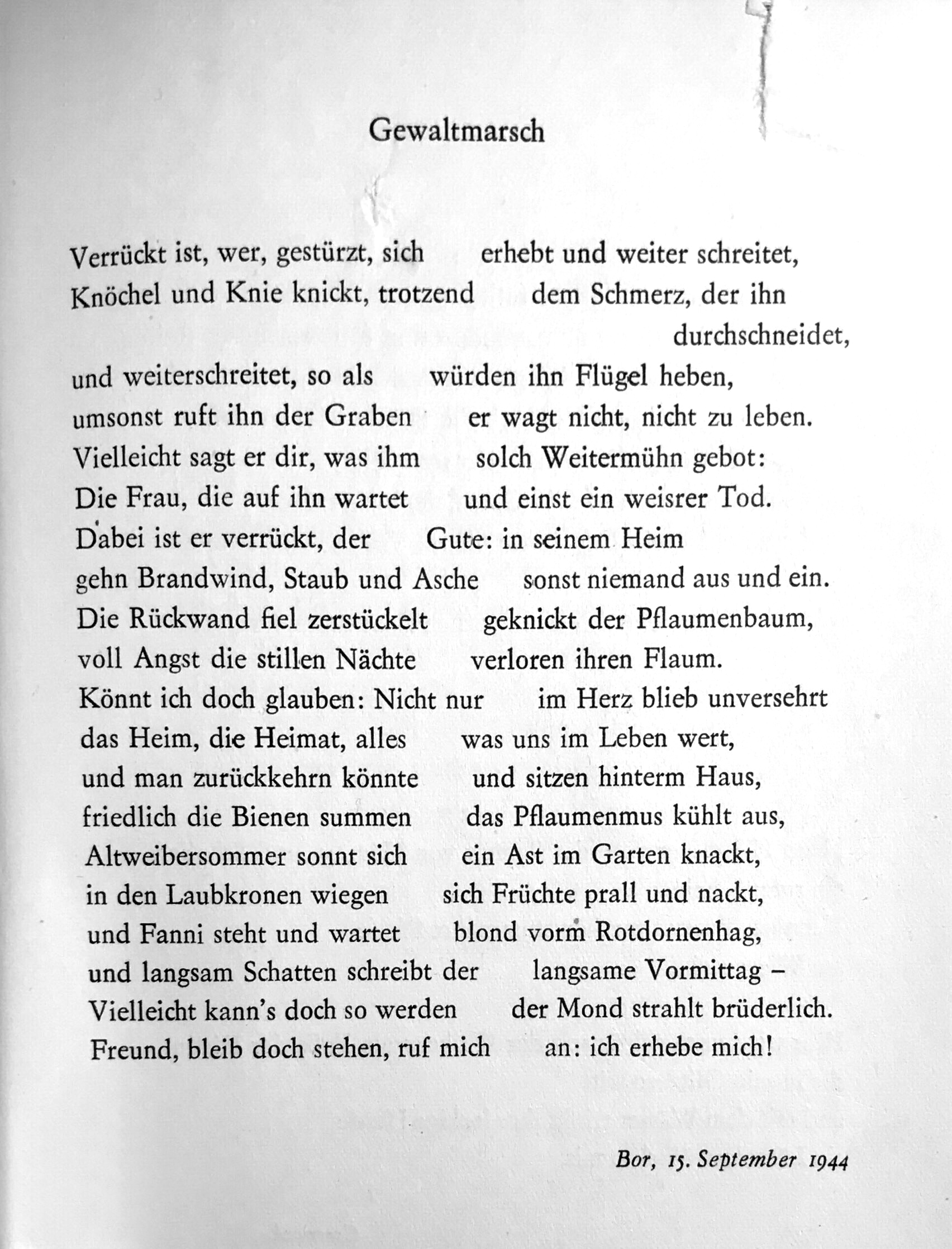 Gewaltmarsch

Verrückt ist, wer, gestürzt, sich erhebt und weiter schreitet,
Knöchel und Knie knickt, trotzend dem Schmerz, der ihn durchschneidet,
und weiterschreitet, so als würden ihn Flügel heben,
umsonst ruft ihn der Graben er wagt nicht, nicht zu leben.
Vielleicht sagt er dir, was ihm solch Weitermühn gebot:
Die Frau, die auf ihn wartet und einst ein weisrer Tod.
Dabei ist er verrückt, der Gute: in seinem Heim
gehn Brandwind, Staub und Asche sonst niemand aus und ein.
Die Rückwand fiel zerstückelt geknickt der Pflaumenbaum,
voll Angst die stillen Nächte verloren ihren Flaum.
Könnt ich doch glauben: Nicht nur im Herz blieb unversehrt
das Heim, die Heimat, alles was uns im Leben wert,
und man zurückkehrn könnte und sitzen hinterm Haus,
friedlich die Bienen summen das Pflaumenmus kühlt aus,
Altweibersommer sonnt sich ein Ast im Garten knackt,
in den Laubkronen wiegen sich Früchte prall und nackt,
und Fanni steht und wartet blond vorm Rotdornenhag,
und langsam Schatten schreibt der langsame Vormittag –
Vielleicht kann's doch so werden der Mond strahlt brüderlich.
Freund, bleib doch stehen, ruf mich an: ich erhebe mich!

Bor, 15. September 1944